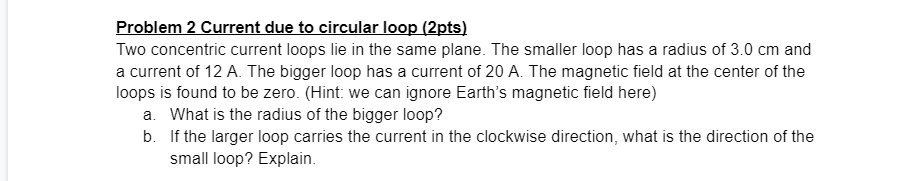 Problem 2 Current due to circular loop (2pts)
Two concentric current loops lie in the same plane. The smaller loop has a radius of 3.0 cm and a current of 12 A. The bigger loop has a current of 20 A. The magnetic field at the center of the loops is found to be zero. (Hint: we can ignore Earth's magnetic field here)
a. What is the radius of the bigger loop?
b. If the larger loop carries the current in the clockwise direction, what is the direction of the small loop? Explain.